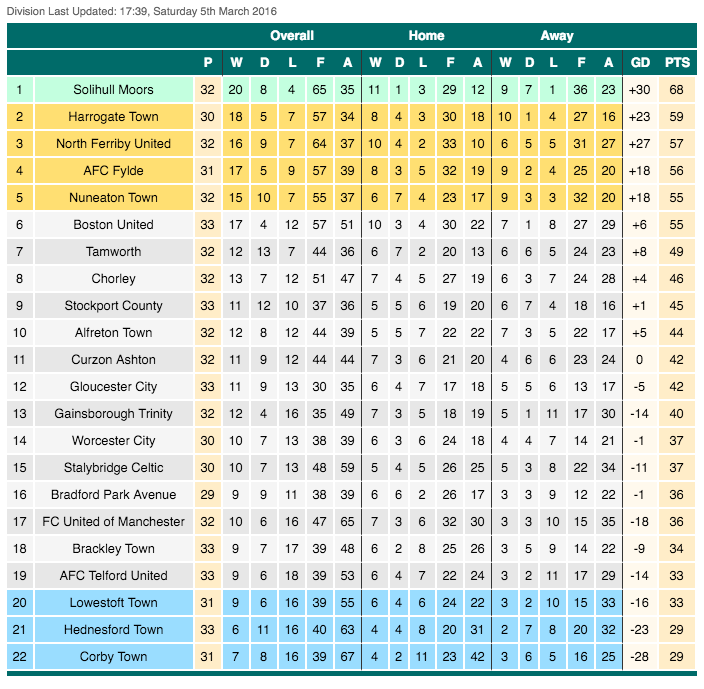 Division Last Updated: 17:39, Saturday 5th March 2016

| | | | Overall | | | | | Home | | | | | Away | | | | | | |
|---|---|---|---|---|---|---|---|---|---|---|---|---|---|---|---|---|---|---|---|
| | | P | W | D | L | F | A | W | D | L | F | A | W | D | L | F | A | GD | PTS |
| 1 | Solihull Moors | 32 | 20 | 8 | 4 | 65 | 35 | 11 | 1 | 3 | 29 | 12 | 9 | 7 | 1 | 36 | 23 | +30 | 68 |
| 2 | Harrogate Town | 30 | 18 | 5 | 7 | 57 | 34 | 8 | 4 | 3 | 30 | 18 | 10 | 1 | 4 | 27 | 16 | +23 | 59 |
| 3 | North Ferriby United | 32 | 16 | 9 | 7 | 64 | 37 | 10 | 4 | 2 | 33 | 10 | 6 | 5 | 5 | 31 | 27 | +27 | 57 |
| 4 | AFC Fylde | 31 | 17 | 5 | 9 | 57 | 39 | 8 | 3 | 5 | 32 | 19 | 9 | 2 | 4 | 25 | 20 | +18 | 56 |
| 5 | Nuneaton Town | 32 | 15 | 10 | 7 | 55 | 37 | 6 | 7 | 4 | 23 | 17 | 9 | 3 | 3 | 32 | 20 | +18 | 55 |
| 6 | Boston United | 33 | 17 | 4 | 12 | 57 | 51 | 10 | 3 | 4 | 30 | 22 | 7 | 1 | 8 | 27 | 29 | +6 | 55 |
| 7 | Tamworth | 32 | 12 | 13 | 7 | 44 | 36 | 6 | 7 | 2 | 20 | 13 | 6 | 6 | 5 | 24 | 23 | +8 | 49 |
| 8 | Chorley | 32 | 13 | 7 | 12 | 51 | 47 | 7 | 4 | 5 | 27 | 19 | 6 | 3 | 7 | 24 | 28 | +4 | 46 |
| 9 | Stockport County | 33 | 11 | 12 | 10 | 37 | 36 | 5 | 5 | 6 | 19 | 20 | 6 | 7 | 4 | 18 | 16 | +1 | 45 |
| 10 | Alfreton Town | 32 | 12 | 8 | 12 | 44 | 39 | 5 | 5 | 7 | 22 | 22 | 7 | 3 | 5 | 22 | 17 | +5 | 44 |
| 11 | Curzon Ashton | 32 | 11 | 9 | 12 | 44 | 44 | 7 | 3 | 6 | 21 | 20 | 4 | 6 | 6 | 23 | 24 | 0 | 42 |
| 12 | Gloucester City | 33 | 11 | 9 | 13 | 30 | 35 | 6 | 4 | 7 | 17 | 18 | 5 | 5 | 6 | 13 | 17 | -5 | 42 |
| 13 | Gainsborough Trinity | 32 | 12 | 4 | 16 | 35 | 49 | 7 | 3 | 5 | 18 | 19 | 5 | 1 | 11 | 17 | 30 | -14 | 40 |
| 14 | Worcester City | 30 | 10 | 7 | 13 | 38 | 39 | 6 | 3 | 6 | 24 | 18 | 4 | 4 | 7 | 14 | 21 | -1 | 37 |
| 15 | Stalybridge Celtic | 30 | 10 | 7 | 13 | 48 | 59 | 5 | 4 | 5 | 26 | 25 | 5 | 3 | 8 | 22 | 34 | -11 | 37 |
| 16 | Bradford Park Avenue | 29 | 9 | 9 | 11 | 38 | 39 | 6 | 6 | 2 | 26 | 17 | 3 | 3 | 9 | 12 | 22 | -1 | 36 |
| 17 | FC United of Manchester | 32 | 10 | 6 | 16 | 47 | 65 | 7 | 3 | 6 | 32 | 30 | 3 | 3 | 10 | 15 | 35 | -18 | 36 |
| 18 | Brackley Town | 33 | 9 | 7 | 17 | 39 | 48 | 6 | 2 | 8 | 25 | 26 | 3 | 5 | 9 | 14 | 22 | -9 | 34 |
| 19 | AFC Telford United | 33 | 9 | 6 | 18 | 39 | 53 | 6 | 4 | 7 | 22 | 24 | 3 | 2 | 11 | 17 | 29 | -14 | 33 |
| 20 | Lowestoft Town | 31 | 9 | 6 | 16 | 39 | 55 | 6 | 4 | 6 | 24 | 22 | 3 | 2 | 10 | 15 | 33 | -16 | 33 |
| 21 | Hednesford Town | 33 | 6 | 11 | 16 | 40 | 63 | 4 | 4 | 8 | 20 | 31 | 2 | 7 | 8 | 20 | 32 | -23 | 29 |
| 22 | Corby Town | 31 | 7 | 8 | 16 | 39 | 67 | 4 | 2 | 11 | 23 | 42 | 3 | 6 | 5 | 16 | 25 | -28 | 29 |